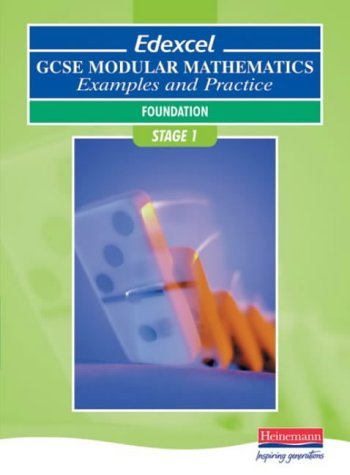 Edexcel
GCSE MODULAR MATHEMATICS
Examples and Practice

FOUNDATION

STAGE 1

Heinemann
Inspiring generations